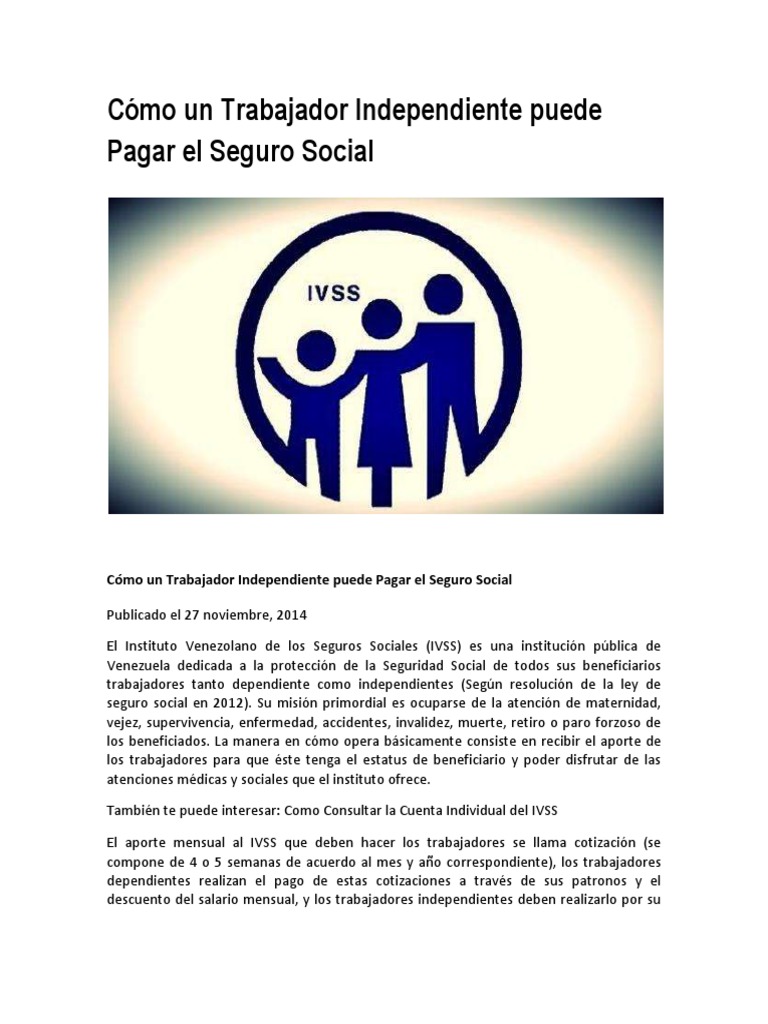 Cómo un Trabajador Independiente puede Pagar el Seguro Social

IVSS

Cómo un Trabajador Independiente puede Pagar el Seguro Social

Publicado el 27 noviembre, 2014

El Instituto Venezolano de los Seguros Sociales (IVSS) es una institución pública de Venezuela dedicada a la protección de la Seguridad Social de todos sus beneficiarios trabajadores tanto dependiente como independientes (Según resolución de la ley de seguro social en 2012). Su misión primordial es ocuparse de la atención de maternidad, vejez, supervivencia, enfermedad, accidentes, invalidez, muerte, retiro o paro forzoso de los beneficiados. La manera en cómo opera básicamente consiste en recibir el aporte de los trabajadores para que éste tenga el estatus de beneficiario y poder disfrutar de las atenciones médicas y sociales que el instituto ofrece.

También te puede interesar: Como Consultar la Cuenta Individual del IVSS

El aporte mensual al IVSS que deben hacer los trabajadores se llama cotización (se compone de 4 o 5 semanas de acuerdo al mes y año correspondiente), los trabajadores dependientes realizan el pago de estas cotizaciones a través de sus patronos y el descuento del salario mensual, y los trabajadores independientes deben realizarlo por su